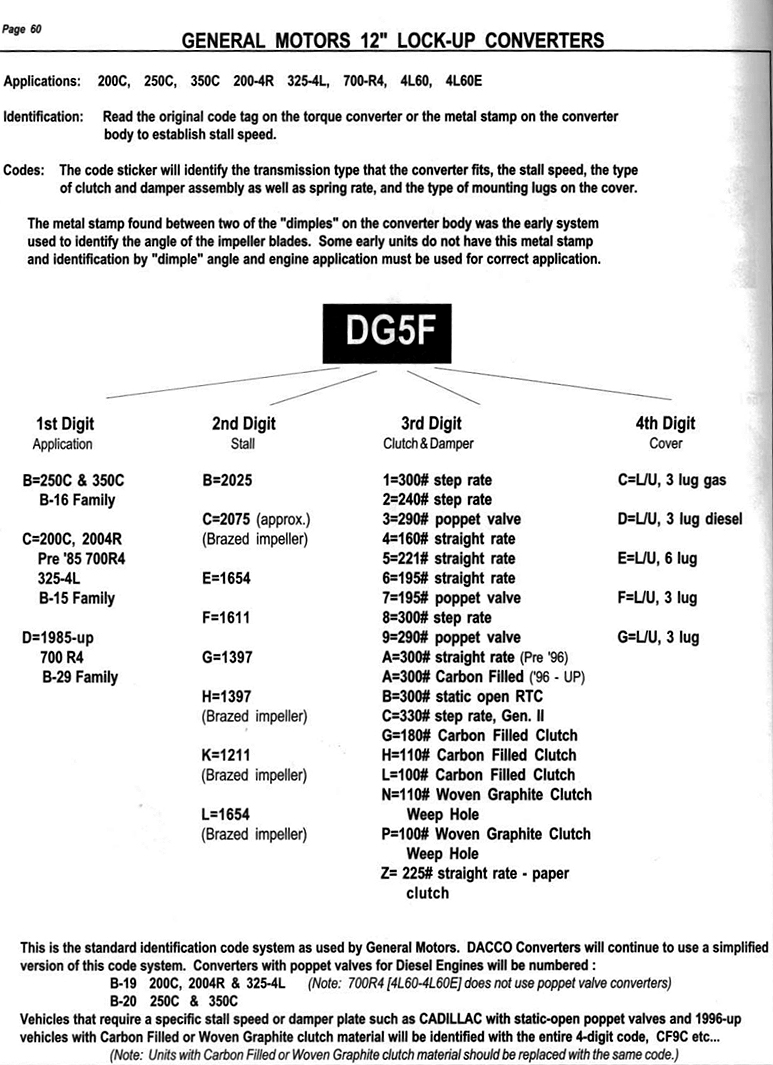 Page 60

GENERAL MOTORS 12" LOCK-UP CONVERTERS

Applications: 200C, 250C, 350C 200-4R 325-4L, 700-R4, 4L60, 4L60E

Identification: Read the original code tag on the torque converter or the metal stamp on the converter body to establish stall speed.

Codes: The code sticker will identify the transmission type that the converter fits, the stall speed, the type of clutch and damper assembly as well as spring rate, and the type of mounting lugs on the cover.

The metal stamp found between two of the "dimples" on the converter body was the early system used to identify the angle of the impeller blades. Some early units do not have this metal stamp and identification by "dimple" angle and engine application must be used for correct application.

DG5F

1st Digit
Application

B=250C & 350C
B-16 Family

C=200C, 2004R
Pre '85 700R4
325-4L
B-15 Family

D=1985-up
700 R4
B-29 Family

2nd Digit
Stall

B=2025

C=2075 (approx.)
(Brazed impeller)

E=1654

F=1611

G=1397

H=1397
(Brazed impeller)

K=1211
(Brazed impeller)

L=1654
(Brazed impeller)

3rd Digit
Clutch & Damper

1=300# step rate
2=240# step rate
3=290# poppet valve
4=160# straight rate
5=221# straight rate
6=195# straight rate
7=195# poppet valve
8=300# step rate
9=290# poppet valve
A=300# straight rate (Pre '96)
A=300# Carbon Filled ('96 - UP)
B=300# static open RTC
C=330# step rate, Gen. II
G=180# Carbon Filled Clutch
H=110# Carbon Filled Clutch
L=100# Carbon Filled Clutch
N=110# Woven Graphite Clutch Weep Hole
P=100# Woven Graphite Clutch Weep Hole
Z= 225# straight rate - paper clutch

4th Digit
Cover

C=L/U, 3 lug gas

D=L/U, 3 lug diesel

E=L/U, 6 lug

F=L/U, 3 lug

G=L/U, 3 lug

This is the standard identification code system as used by General Motors. DACCO Converters will continue to use a simplified version of this code system. Converters with poppet valves for Diesel Engines will be numbered :
B-19 200C, 2004R & 325-4L (Note: 700R4 [4L60-4L60E] does not use poppet valve converters)
B-20 250C & 350C
Vehicles that require a specific stall speed or damper plate such as CADILLAC with static-open poppet valves and 1996-up vehicles with Carbon Filled or Woven Graphite clutch material will be identified with the entire 4-digit code, CF9C etc...
(Note: Units with Carbon Filled or Woven Graphite clutch material should be replaced with the same code.)